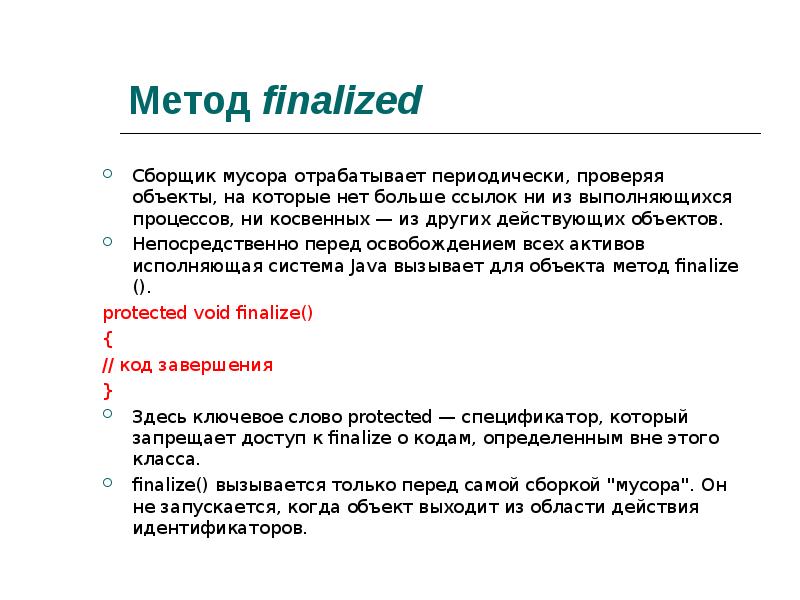 Метод finalized

• Сборщик мусора отрабатывает периодически, проверяя объекты, на которые нет больше ссылок ни из выполняющихся процессов, ни косвенных — из других действующих объектов.
• Непосредственно перед освобождением всех активов исполняющая система Java вызывает для объекта метод finalize ().

protected void finalize()
{
// код завершения
}

• Здесь ключевое слово protected — спецификатор, который запрещает доступ к finalize о кодам, определенным вне этого класса.
• finalize() вызывается только перед самой сборкой "мусора". Он не запускается, когда объект выходит из области действия идентификаторов.